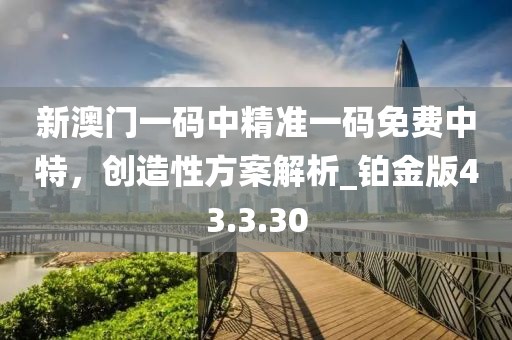 新澳门一码中精准一码免费中特，创造性方案解析_铂金版43.3.30